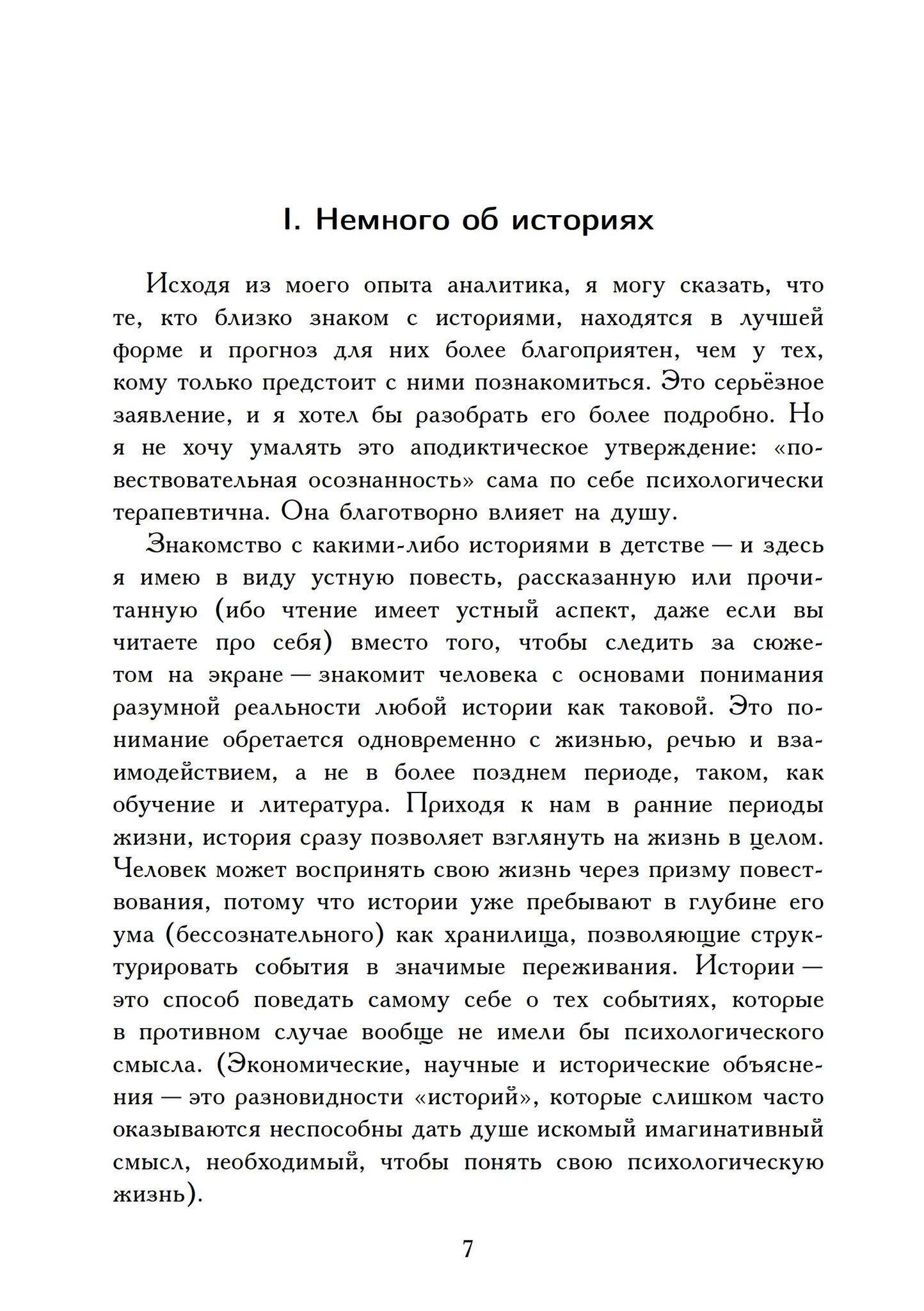 I. Немного об историях

Исходя из моего опыта аналитика, я могу сказать, что те, кто близко знаком с историями, находятся в лучшей форме и прогноз для них более благоприятен, чем у тех, кому только предстоит с ними познакомиться. Это серьёзное заявление, и я хотел бы разобрать его более подробно. Но я не хочу умалять это аподиктическое утверждение: «повествовательная осознанность» сама по себе психологически терапевтична. Она благотворно влияет на душу.

Знакомство с какими-либо историями в детстве — и здесь я имею в виду устную повесть, рассказанную или прочитанную (ибо чтение имеет устный аспект, даже если вы читаете про себя) вместо того, чтобы следить за сюжетом на экране — знакомит человека с основами понимания разумной реальности любой истории как таковой. Это понимание обретается одновременно с жизнью, речью и взаимодействием, а не в более позднем периоде, таком, как обучение и литература. Приходя к нам в ранние периоды жизни, история сразу позволяет взглянуть на жизнь в целом. Человек может воспринять свою жизнь через призму повествования, потому что истории уже пребывают в глубине его ума (бессознательного) как хранилища, позволяющие структурировать события в значимые переживания. Истории — это способ поведать самому себе о тех событиях, которые в противном случае вообще не имели бы психологического смысла. (Экономические, научные и исторические объяснения — это разновидности «историй», которые слишком часто оказываются неспособны дать душе искомый имагинативный смысл, необходимый, чтобы понять свою психологическую жизнь).

7